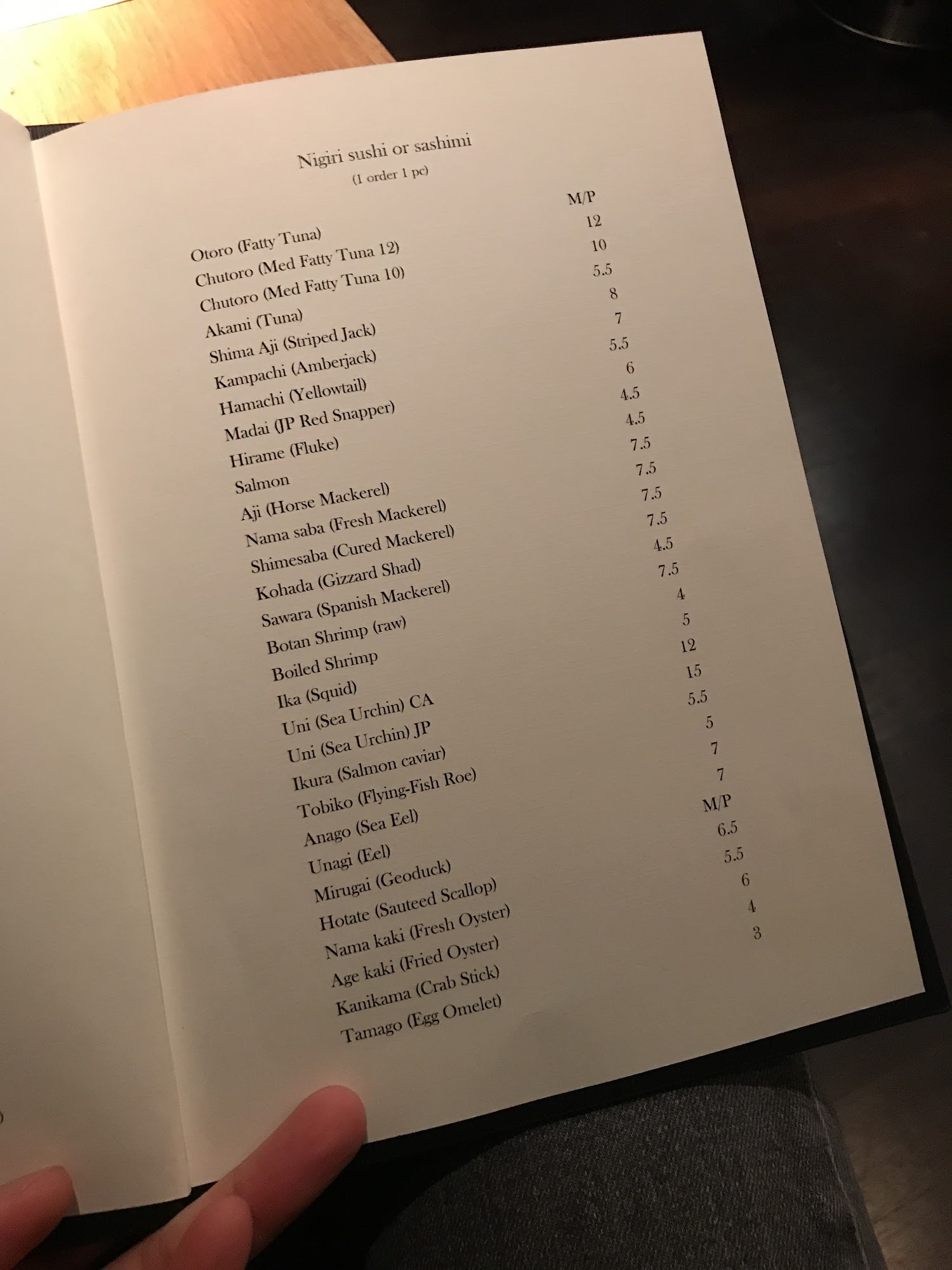 Nigiri sushi or sashimi
(1 order 1 pc)

| | |
|---|---|
| Otoro (Fatty Tuna) | M/P |
| Chutoro (Med Fatty Tuna 12) | 12 |
| Chutoro (Med Fatty Tuna 10) | 10 |
| Akami (Tuna) | 5.5 |
| Shima Aji (Striped Jack) | 8 |
| Kampachi (Amberjack) | 7 |
| Hamachi (Yellowtail) | 5.5 |
| Madai (JP Red Snapper) | 6 |
| Hirame (Fluke) | 4.5 |
| Salmon | 4.5 |
| Aji (Horse Mackerel) | 7.5 |
| Nama saba (Fresh Mackerel) | 7.5 |
| Shimesaba (Cured Mackerel) | 7.5 |
| Kohada (Gizzard Shad) | 7.5 |
| Sawara (Spanish Mackerel) | 4.5 |
| Botan Shrimp (raw) | 7.5 |
| Boiled Shrimp | 4 |
| Ika (Squid) | 5 |
| Uni (Sea Urchin) CA | 12 |
| Uni (Sea Urchin) JP | 15 |
| Ikura (Salmon caviar) | 5.5 |
| Tobiko (Flying-Fish Roe) | 5 |
| Anago (Sea Eel) | 7 |
| Unagi (Eel) | 7 |
| Mirugai (Geoduck) | M/P |
| Hotate (Sauteed Scallop) | 6.5 |
| Nama kaki (Fresh Oyster) | 5.5 |
| Age kaki (Fried Oyster) | 6 |
| Kanikama (Crab Stick) | 4 |
| Tamago (Egg Omelet) | 3 |